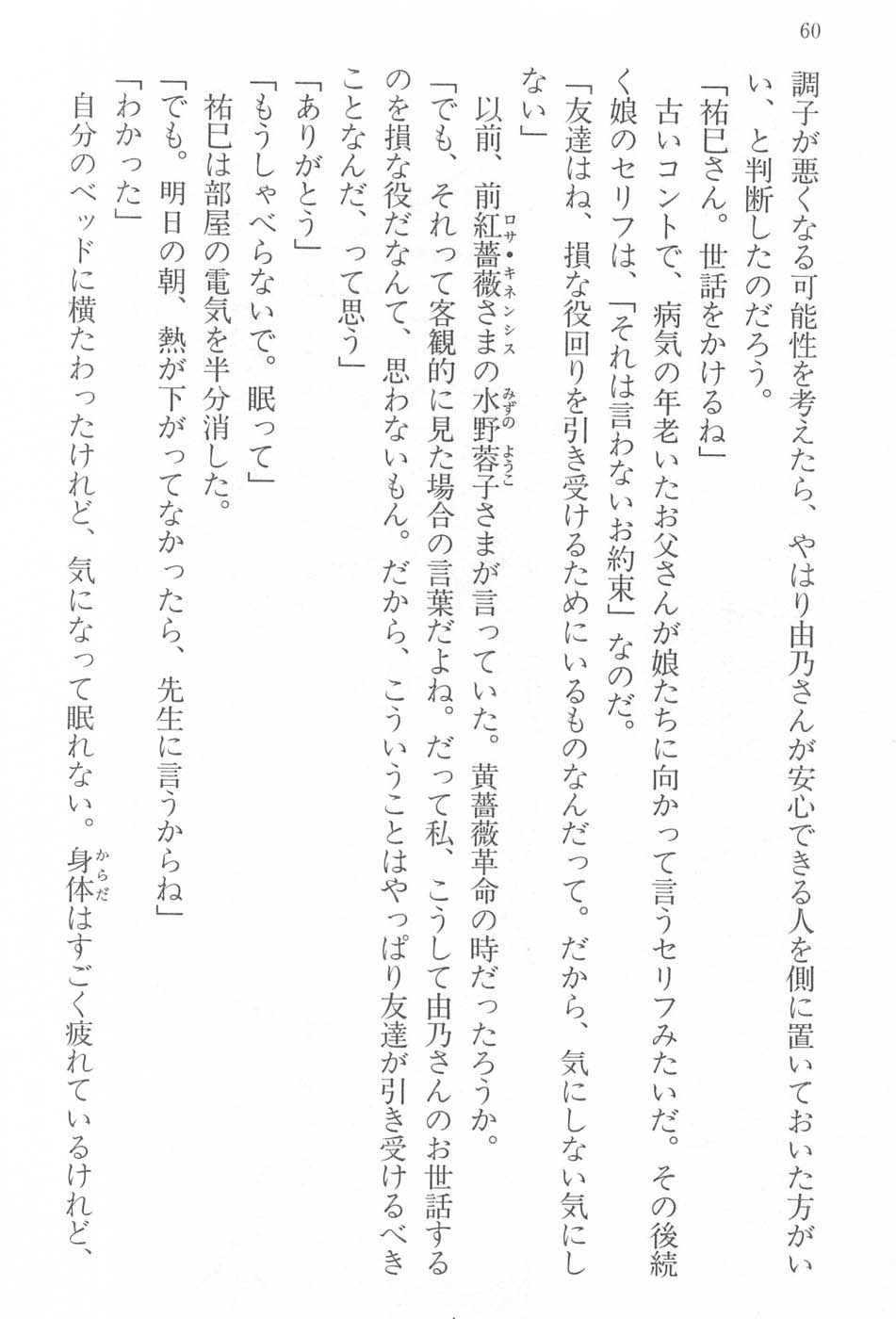 60

調子が悪くなる可能性を考えたら、やはり由乃さんが安心できる人を側に置いておいた方がいい、と判断したのだろう。

「祐巳さん。世話をかけるね」

古いコントで、病気の年老いたお父さんが娘たちに向かって言うセリフみたいだ。その後続く娘のセリフは、「それは言わないお約束」なのだ。

「友達はね、損な役回りを引き受けるためにいるものなんだって。だから、気にしない気にしない」

以前、前紅薔薇（ロサ・キネンシス）さまの水野（みずの）蓉子（ようこ）さまが言っていた。黄薔薇革命の時だったろうか。

「でも、それって客観的に見た場合の言葉だよね。だって私、こうして由乃さんのお世話するのを損な役だなんて、思わないもん。だから、こういうことはやっぱり友達が引き受けるべきことなんだ、って思う」

「ありがとう」

「もうしゃべらないで。眠って」

祐巳は部屋の電気を半分消した。

「でも。明日の朝、熱が下がってなかったら、先生に言うからね」

「わかった」

自分のベッドに横たわったけれど、気になって眠れない。身体（からだ）はすごく疲れているけれど、